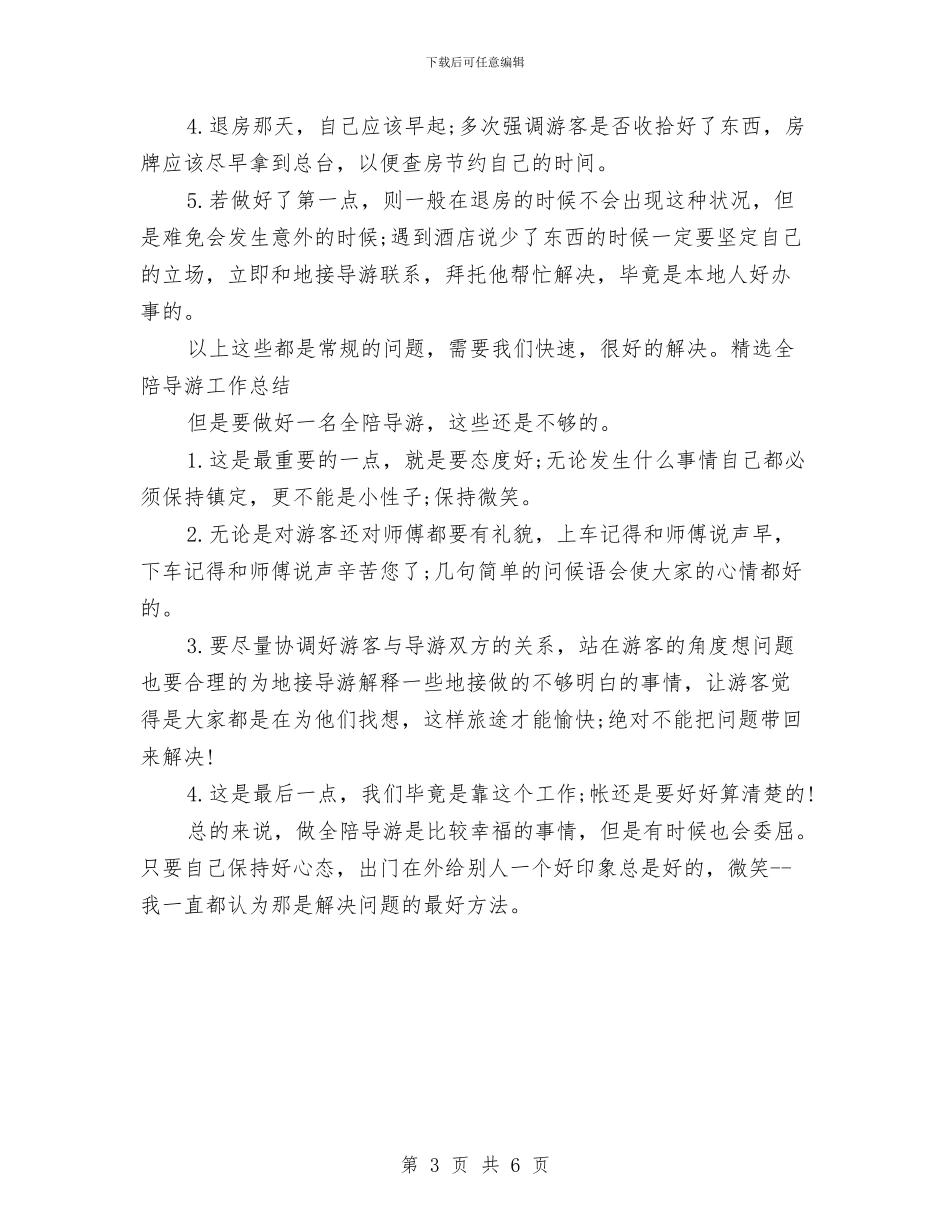 下载后可任意编辑

4.退房那天，自己应该早起;多次强调游客是否收拾好了东西，房牌应该尽早拿到总台，以便查房节约自己的时间。

5.若做好了第一点，则一般在退房的时候不会出现这种状况，但是难免会发生意外的时候;遇到酒店说少了东西的时候一定要坚定自己的立场，立即和地接导游联系，拜托他帮忙解决，毕竟是本地人好办事的。

以上这些都是常规的问题，需要我们快速，很好的解决。精选全陪导游工作总结

但是要做好一名全陪导游，这些还是不够的。

1.这是最重要的一点，就是要态度好;无论发生什么事情自己都必须保持镇定，更不能是小性子;保持微笑。

2.无论是对游客还对师傅都要有礼貌，上车记得和师傅说声早，下车记得和师傅说声辛苦您了;几句简单的问候语会使大家的心情都好的。

3.要尽量协调好游客与导游双方的关系，站在游客的角度想问题也要合理的为地接导游解释一些地接做的不够明白的事情，让游客觉得是大家都是在为他们找想，这样旅途才能愉快;绝对不能把问题带回来解决!

4.这是最后一点，我们毕竟是靠这个工作;帐还是要好好算清楚的!

总的来说，做全陪导游是比较幸福的事情，但是有时候也会委屈。只要自己保持好心态，出门在外给别人一个好印象总是好的，微笑--我一直都认为那是解决问题的最好方法。

第 3 页 共 6 页